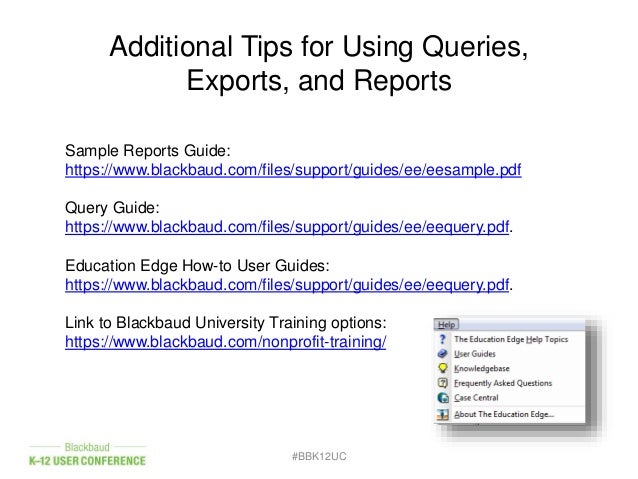 Additional Tips for Using Queries, Exports, and Reports

Sample Reports Guide:
https://www.blackbaud.com/files/support/guides/ee/eesample.pdf

Query Guide:
https://www.blackbaud.com/files/support/guides/ee/eequery.pdf.

Education Edge How-to User Guides:
https://www.blackbaud.com/files/support/guides/ee/eequery.pdf.

Link to Blackbaud University Training options:
https://www.blackbaud.com/nonprofit-training/

Help
The Education Edge Help Topics
User Guides
Knowledgebase
Frequently Asked Questions
Case Central
About The Education Edge...

Blackbaud
K–12 USER CONFERENCE

#BBK12UC